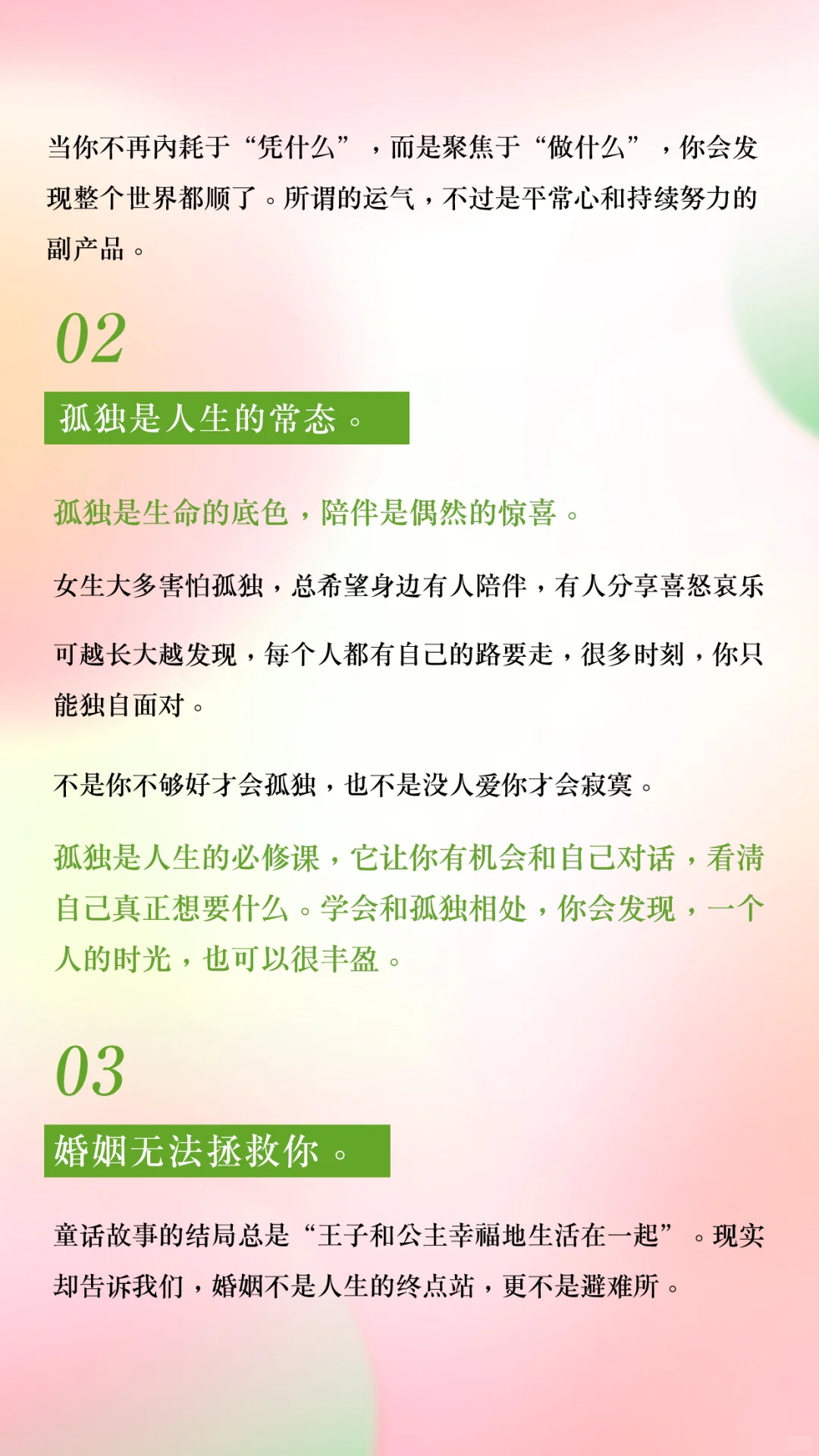 当你不再内耗于“凭什么”，而是聚焦于“做什么”，你会发现整个世界都顺了。所谓的运气，不过是平常心和持续努力的副产品。

02

孤独是人生的常态。

孤独是生命的底色，陪伴是偶然的惊喜。

女生大多害怕孤独，总希望身边有人陪伴，有人分享喜怒哀乐

可越长大越发现，每个人都有自己的路要走，很多时刻，你只能独自面对。

不是你不够好才会孤独，也不是没人爱你才会寂寞。

孤独是人生的必修课，它让你有机会和自己对话，看清自己真正想要什么。学会和孤独相处，你会发现，一个人的时光，也可以很丰盈。

03

婚姻无法拯救你。

童话故事的结局总是“王子和公主幸福地生活在一起”。现实却告诉我们，婚姻不是人生的终点站，更不是避难所。